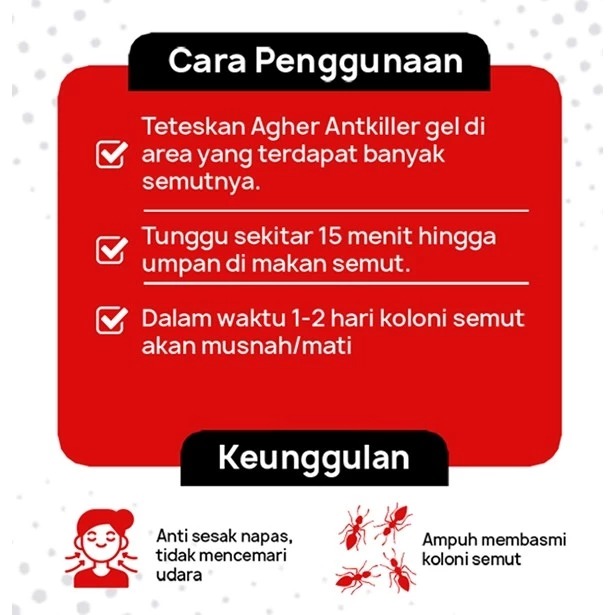 Cara Penggunaan

Teteskan Agher Antkiller gel di area yang terdapat banyak semutnya.

Tunggu sekitar 15 menit hingga umpan di makan semut.

Dalam waktu 1-2 hari koloni semut akan musnah/mati

Keunggulan

Anti sesak napas, tidak mencemari udara

Ampuh membasmi koloni semut